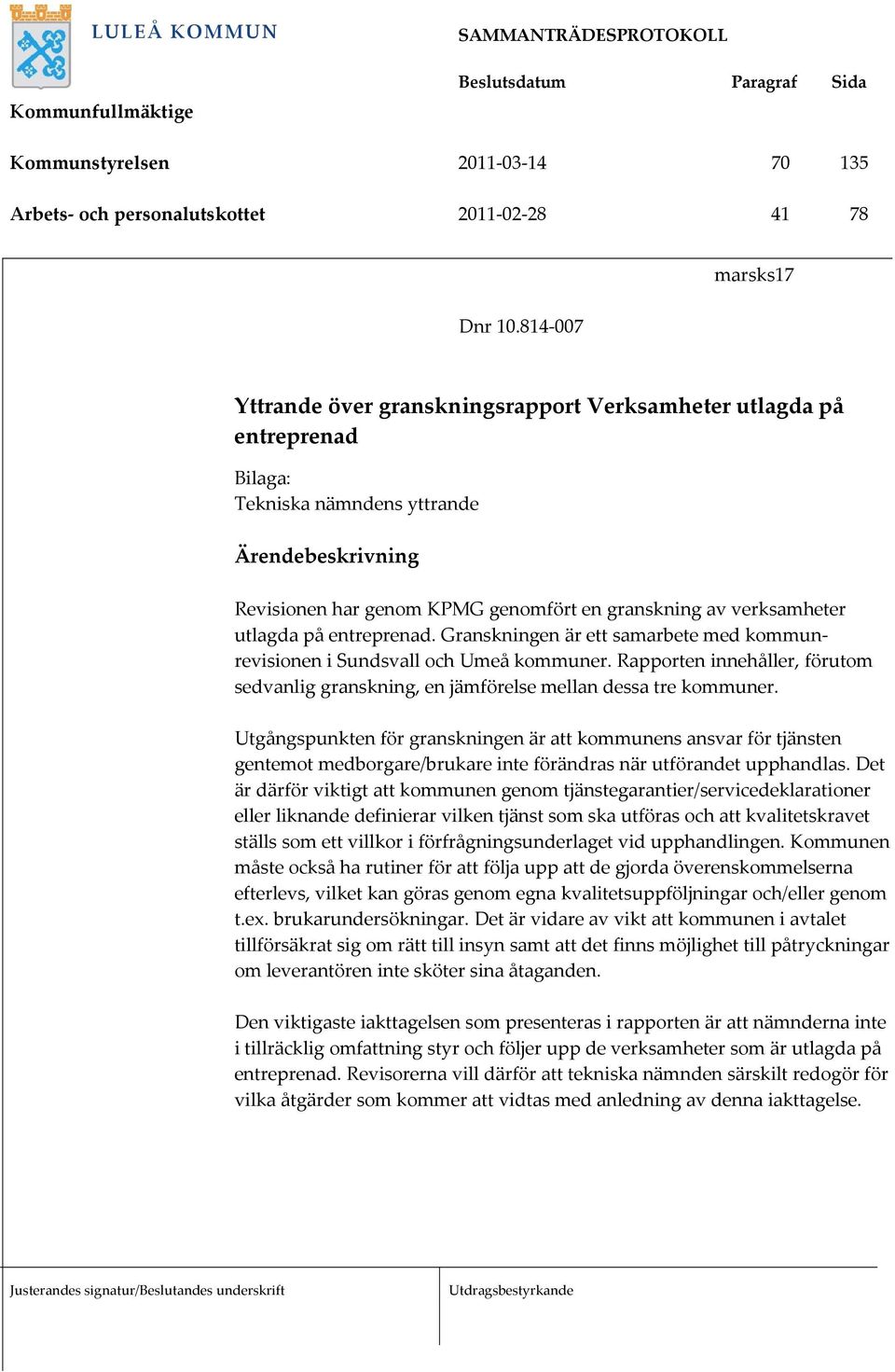 LULEÅ KOMMUN

SAMMANTRÄDESPROTOKOLL

| | Beslutsdatum | Paragraf | Sida |
|---|---|---|---|
| Kommunfullmäktige | | | |
| Kommunstyrelsen | 2011-03-14 | 70 | 135 |
| Arbets- och personalutskottet | 2011-02-28 | 41 | 78 |

marsks17

Dnr 10.814-007

Yttrande över granskningsrapport Verksamheter utlagda på entreprenad

Bilaga:
Tekniska nämndens yttrande

Ärendebeskrivning

Revisionen har genom KPMG genomfört en granskning av verksamheter utlagda på entreprenad. Granskningen är ett samarbete med kommunrevisionen i Sundsvall och Umeå kommuner. Rapporten innehåller, förutom sedvanlig granskning, en jämförelse mellan dessa tre kommuner.

Utgångspunkten för granskningen är att kommunens ansvar för tjänsten gentemot medborgare/brukare inte förändras när utförandet upphandlas. Det är därför viktigt att kommunen genom tjänstegarantier/servicedeklarationer eller liknande definierar vilken tjänst som ska utföras och att kvalitetskravet ställs som ett villkor i förfrågningsunderlaget vid upphandlingen. Kommunen måste också ha rutiner för att följa upp att de gjorda överenskommelserna efterlevs, vilket kan göras genom egna kvalitetsuppföljningar och/eller genom t.ex. brukarundersökningar. Det är vidare av vikt att kommunen i avtalet tillförsäkrat sig om rätt till insyn samt att det finns möjlighet till påtryckningar om leverantören inte sköter sina åtaganden.

Den viktigaste iakttagelsen som presenteras i rapporten är att nämnderna inte i tillräcklig omfattning styr och följer upp de verksamheter som är utlagda på entreprenad. Revisorerna vill därför att tekniska nämnden särskilt redogör för vilka åtgärder som kommer att vidtas med anledning av denna iakttagelse.

Justerandes signatur/Beslutandes underskrift

Utdragsbestyrkande